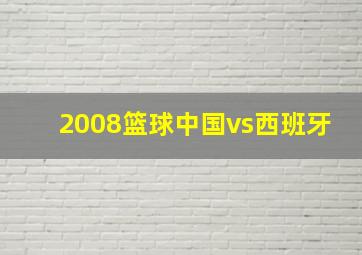 2008篮球中国vs西班牙